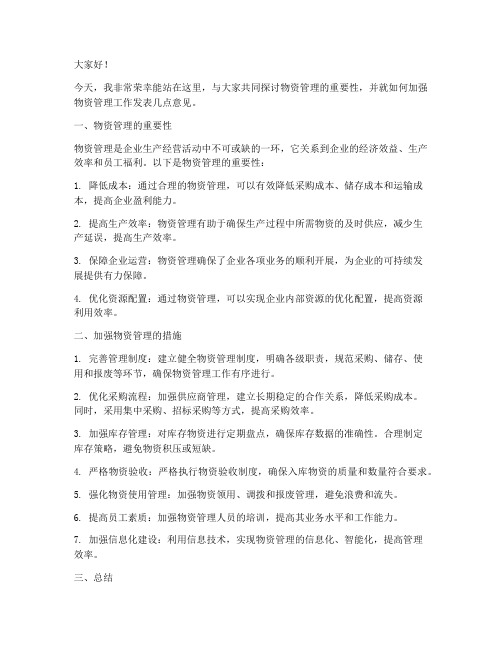 大家好！

今天，我非常荣幸能站在这里，与大家共同探讨物资管理的重要性，并就如何加强物资管理工作发表几点意见。

一、物资管理的重要性

物资管理是企业生产经营活动中不可或缺的一环，它关系到企业的经济效益、生产效率和员工福利。以下是物资管理的重要性：

1. 降低成本：通过合理的物资管理，可以有效降低采购成本、储存成本和运输成本，提高企业盈利能力。

2. 提高生产效率：物资管理有助于确保生产过程中所需物资的及时供应，减少生产延误，提高生产效率。

3. 保障企业运营：物资管理确保了企业各项业务的顺利开展，为企业的可持续发展提供有力保障。

4. 优化资源配置：通过物资管理，可以实现企业内部资源的优化配置，提高资源利用效率。

二、加强物资管理的措施

1. 完善管理制度：建立健全物资管理制度，明确各级职责，规范采购、储存、使用和报废等环节，确保物资管理工作有序进行。

2. 优化采购流程：加强供应商管理，建立长期稳定的合作关系，降低采购成本。同时，采用集中采购、招标采购等方式，提高采购效率。

3. 加强库存管理：对库存物资进行定期盘点，确保库存数据的准确性。合理制定库存策略，避免物资积压或短缺。

4. 严格物资验收：严格执行物资验收制度，确保入库物资的质量和数量符合要求。

5. 强化物资使用管理：加强物资领用、调拨和报废管理，避免浪费和流失。

6. 提高员工素质：加强物资管理人员的培训，提高其业务水平和工作能力。

7. 加强信息化建设：利用信息技术，实现物资管理的信息化、智能化，提高管理效率。

三、总结